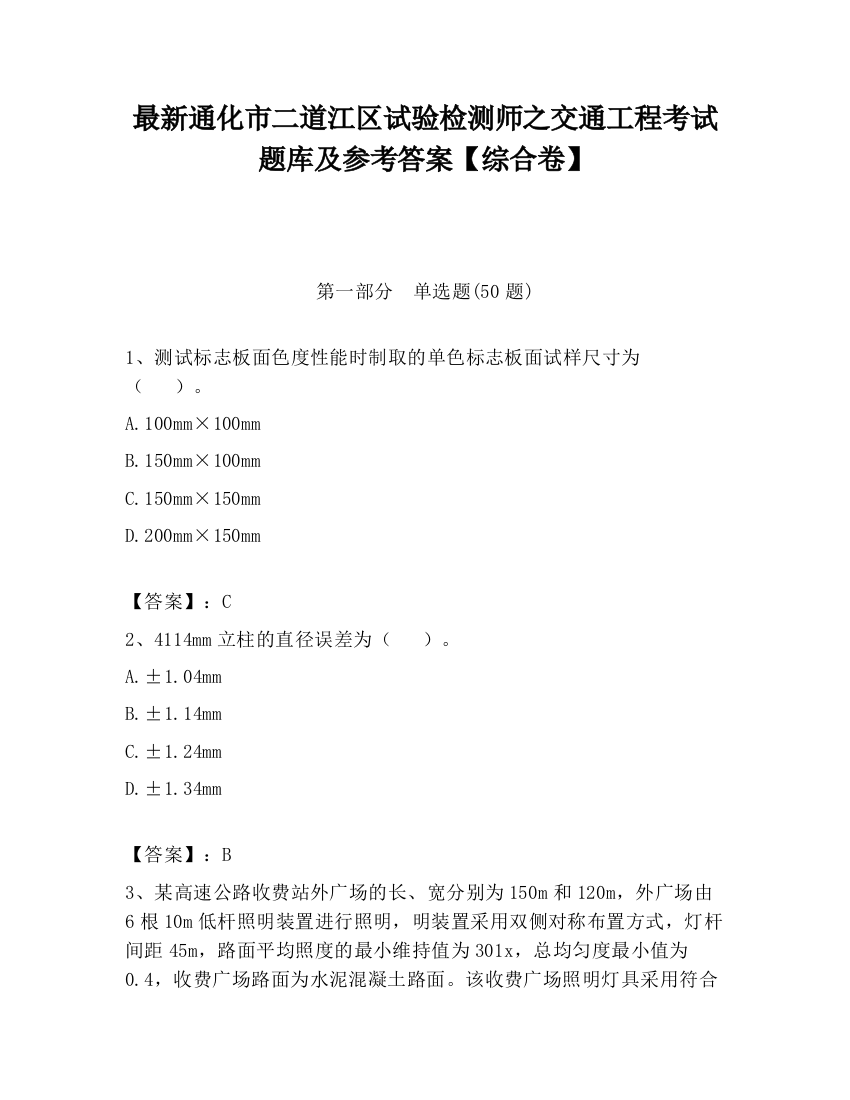 最新通化市二道江区试验检测师之交通工程考试题库及参考答案【综合卷】

第一部分 单选题(50 题)

1、测试标志板面色度性能时制取的单色标志板面试样尺寸为（ ）。

A. 100mm×100mm

B. 150mm×100mm

C. 150mm×150mm

D. 200mm×150mm

【答案】：C

2、4114mm 立柱的直径误差为（ ）。

A. ±1.04mm

B. ±1.14mm

C. ±1.24mm

D. ±1.34mm

【答案】：B

3、某高速公路收费站外广场的长、宽分别为 150m 和 120m，外广场由 6 根 10m 低杆照明装置进行照明，明装置采用双侧对称布置方式，灯杆间距 45m，路面平均照度的最小维持值为 301x，总均匀度最小值为 0.4，收费广场路面为水泥混凝土路面。该收费广场照明灯具采用符合